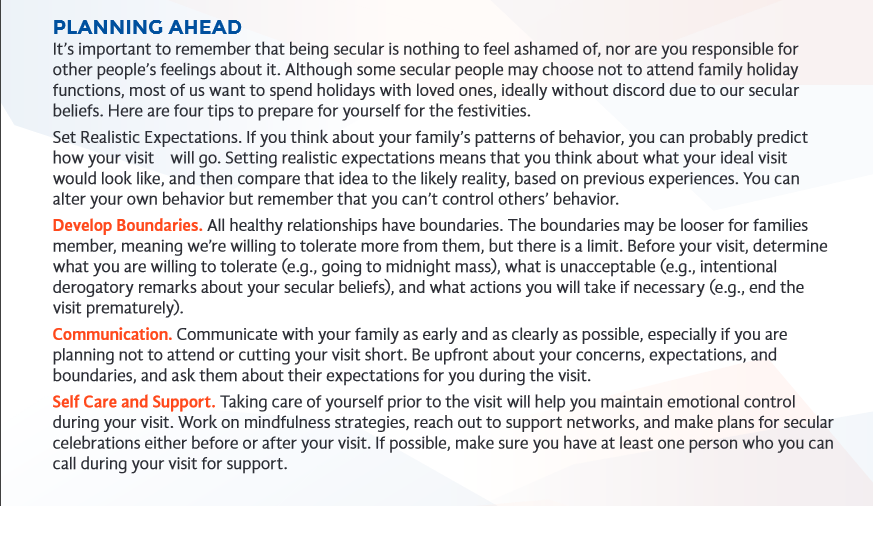 PLANNING AHEAD

It's important to remember that being secular is nothing to feel ashamed of, nor are you responsible for other people's feelings about it. Although some secular people may choose not to attend family holiday functions, most of us want to spend holidays with loved ones, ideally without discord due to our secular beliefs. Here are four tips to prepare for yourself for the festivities.

Set Realistic Expectations. If you think about your family's patterns of behavior, you can probably predict how your visit will go. Setting realistic expectations means that you think about what your ideal visit would look like, and then compare that idea to the likely reality, based on previous experiences. You can alter your own behavior but remember that you can't control others' behavior.

Develop Boundaries. All healthy relationships have boundaries. The boundaries may be looser for families member, meaning we're willing to tolerate more from them, but there is a limit. Before your visit, determine what you are willing to tolerate (e.g., going to midnight mass), what is unacceptable (e.g., intentional derogatory remarks about your secular beliefs), and what actions you will take if necessary (e.g., end the visit prematurely).

Communication. Communicate with your family as early and as clearly as possible, especially if you are planning not to attend or cutting your visit short. Be upfront about your concerns, expectations, and boundaries, and ask them about their expectations for you during the visit.

Self Care and Support. Taking care of yourself prior to the visit will help you maintain emotional control during your visit. Work on mindfulness strategies, reach out to support networks, and make plans for secular celebrations either before or after your visit. If possible, make sure you have at least one person who you can call during your visit for support.